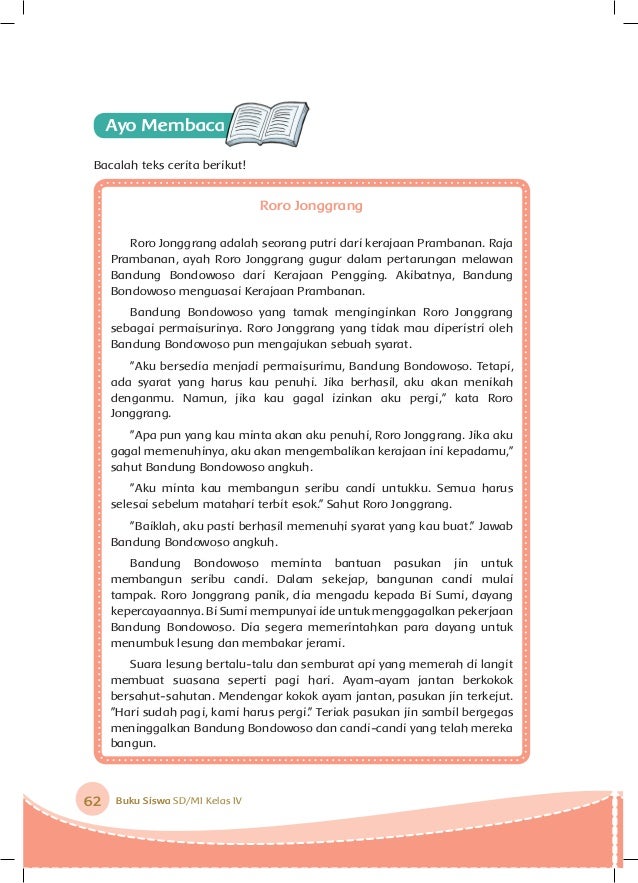 Ayo Membaca

Bacalah teks cerita berikut!

Roro Jonggrang

Roro Jonggrang adalah seorang putri dari kerajaan Prambanan. Raja Prambanan, ayah Roro Jonggrang gugur dalam pertarungan melawan Bandung Bondowoso dari Kerajaan Pengging. Akibatnya, Bandung Bondowoso menguasai Kerajaan Prambanan.

Bandung Bondowoso yang tamak menginginkan Roro Jonggrang sebagai permaisurinya. Roro Jonggrang yang tidak mau diperistri oleh Bandung Bondowoso pun mengajukan sebuah syarat.

"Aku bersedia menjadi permaisurimu, Bandung Bondowoso. Tetapi, ada syarat yang harus kau penuhi. Jika berhasil, aku akan menikah denganmu. Namun, jika kau gagal izinkan aku pergi," kata Roro Jonggrang.

"Apa pun yang kau minta akan aku penuhi, Roro Jonggrang. Jika aku gagal memenuhinya, aku akan mengembalikan kerajaan ini kepadamu," sahut Bandung Bondowoso angkuh.

"Aku minta kau membangun seribu candi untukku. Semua harus selesai sebelum matahari terbit esok." Sahut Roro Jonggrang.

"Baiklah, aku pasti berhasil memenuhi syarat yang kau buat." Jawab Bandung Bondowoso angkuh.

Bandung Bondowoso meminta bantuan pasukan jin untuk membangun seribu candi. Dalam sekejap, bangunan candi mulai tampak. Roro Jonggrang panik, dia mengadu kepada Bi Sumi, dayang kepercayaannya. Bi Sumi mempunyai ide untuk menggagalkan pekerjaan Bandung Bondowoso. Dia segera memerintahkan para dayang untuk menumbuk lesung dan membakar jerami.

Suara lesung bertalu-talu dan semburat api yang memerah di langit membuat suasana seperti pagi hari. Ayam-ayam jantan berkokok bersahut-sahutan. Mendengar kokok ayam jantan, pasukan jin terkejut. "Hari sudah pagi, kami harus pergi." Teriak pasukan jin sambil bergegas meninggalkan Bandung Bondowoso dan candi-candi yang telah mereka bangun.

62 Buku Siswa SD/MI Kelas IV